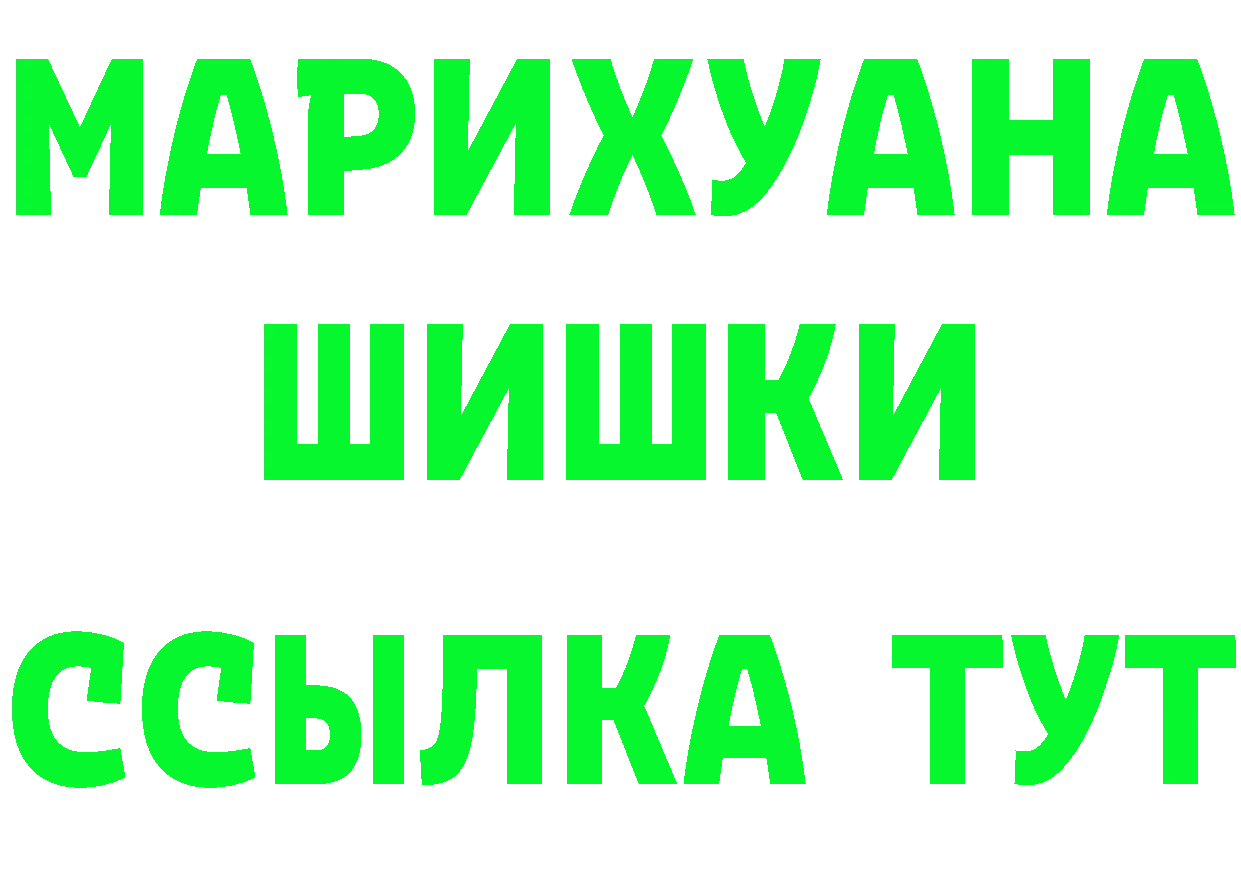 МАРИХУАНА
ШИШКИ
ССЫЛКА ТУТ